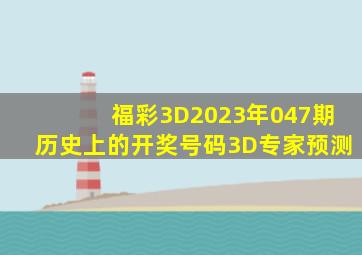 福彩3D2023年047期
历史上的开奖号码3D专家预测